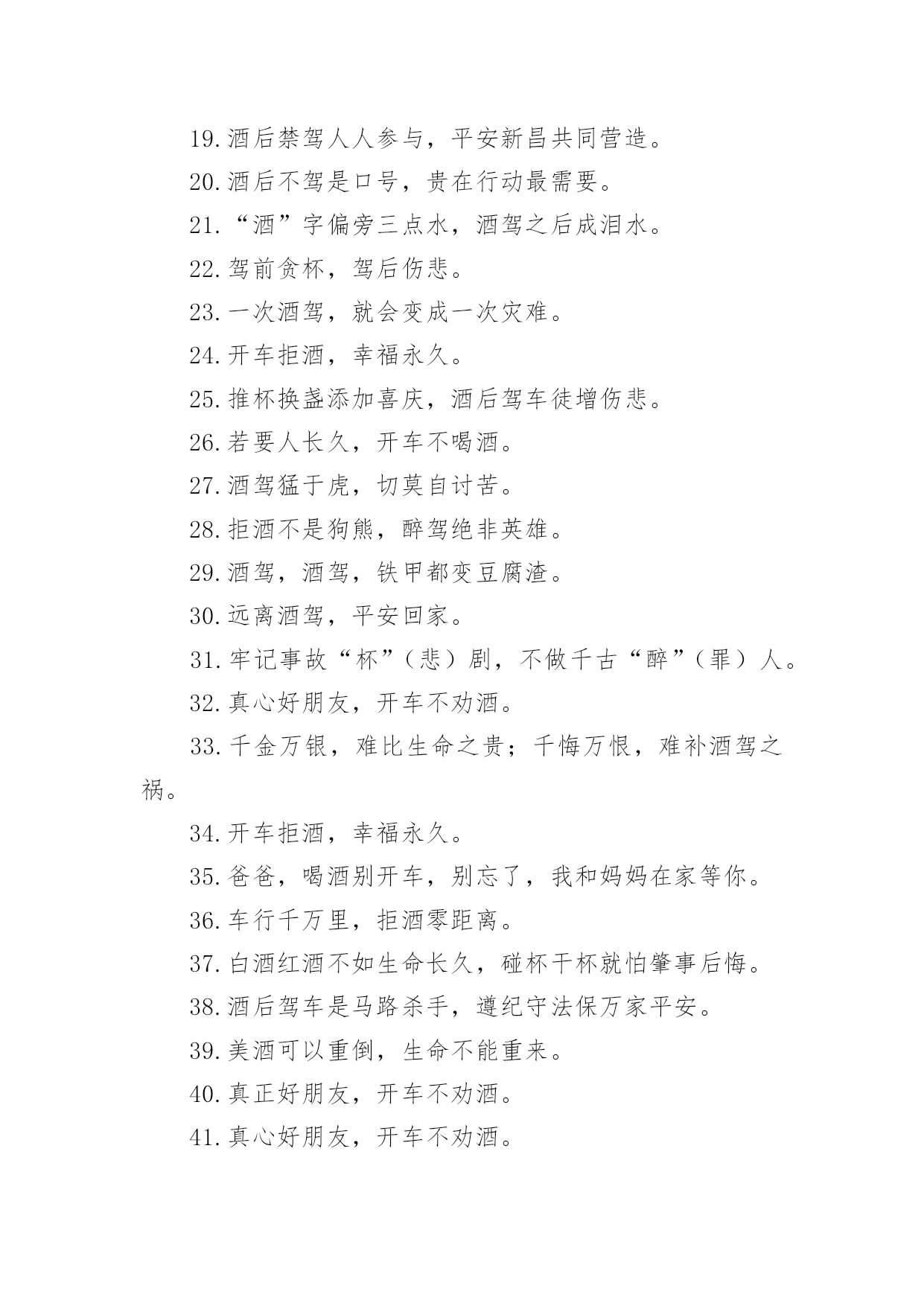 19.酒后禁驾人人参与，平安新昌共同营造。

20.酒后不驾是口号，贵在行动最需要。

21.“酒”字偏旁三点水，酒驾之后成泪水。

22.驾前贪杯，驾后伤悲。

23.一次酒驾，就会变成一次灾难。

24.开车拒酒，幸福永久。

25.推杯换盏添加喜庆，酒后驾车徒增伤悲。

26.若要人长久，开车不喝酒。

27.酒驾猛于虎，切莫自讨苦。

28.拒酒不是狗熊，醉驾绝非英雄。

29.酒驾，酒驾，铁甲都变豆腐渣。

30.远离酒驾，平安回家。

31.牢记事故“杯”（悲）剧，不做千古“醉”（罪）人。

32.真心好朋友，开车不劝酒。

33.千金万银，难比生命之贵；千悔万恨，难补酒驾之祸。

34.开车拒酒，幸福永久。

35.爸爸，喝酒别开车，别忘了，我和妈妈在家等你。

36.车行千万里，拒酒零距离。

37.白酒红酒不如生命长久，碰杯干杯就怕肇事后悔。

38.酒后驾车是马路杀手，遵纪守法保万家平安。

39.美酒可以重倒，生命不能重来。

40.真正好朋友，开车不劝酒。

41.真心好朋友，开车不劝酒。